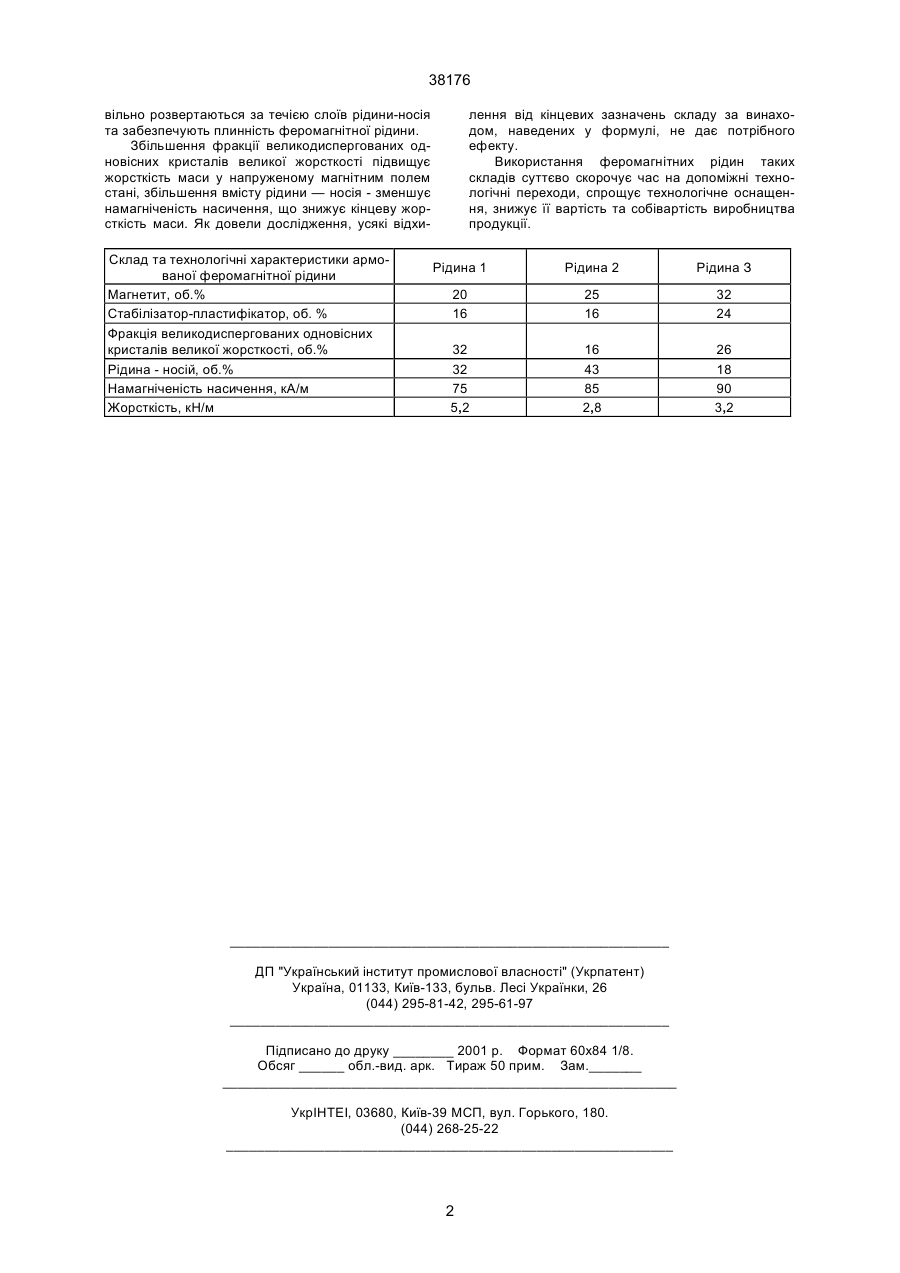 38176

вільно розвертаються за течією слоїв рідини-носія та забезпечують плинність феромагнітної рідини.

Збільшення фракції великодиспергованих одновісних кристалів великої жорсткості підвищує жорсткість маси у напруженому магнітним полем стані, збільшення вмісту рідини — носія - зменшує намагніченість насичення, що знижує кінцеву жорсткість маси. Як довели дослідження, усякі відхилення від кінцевих зазначень складу за винаходом, наведених у формулі, не дає потрібного ефекту.

Використання феромагнітних рідин таких складів суттєво скорочує час на допоміжні технологічні переходи, спрощує технологічне оснащення, знижує її вартість та собівартість виробництва продукції.

| Склад та технологічні характеристики армованої феромагнітної рідини | Рідина 1 | Рідина 2 | Рідина 3 |
|---|---|---|---|
| Магнетит, об.% | 20 | 25 | 32 |
| Стабілізатор-пластифікатор, об. % | 16 | 16 | 24 |
| Фракція великодиспергованих одновісних кристалів великої жорсткості, об.% | 32 | 16 | 26 |
| Рідина - носій, об.% | 32 | 43 | 18 |
| Намагніченість насичення, кА/м | 75 | 85 | 90 |
| Жорсткість, кН/м | 5,2 | 2,8 | 3,2 |

ДП "Український інститут промислової власності" (Укрпатент)
Україна, 01133, Київ-133, бульв. Лесі Українки, 26
(044) 295-81-42, 295-61-97

Підписано до друку ________ 2001 р. Формат 60х84 1/8.
Обсяг ______ обл.-вид. арк. Тираж 50 прим. Зам._______

УкрІНТЕІ, 03680, Київ-39 МСП, вул. Горького, 180.
(044) 268-25-22

2